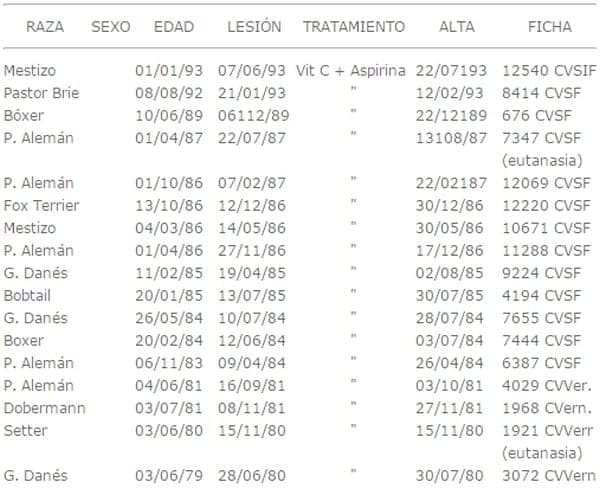 | RAZA | SEXO | EDAD | LESIÓN | TRATAMIENTO | ALTA | FICHA |
|---|---|---|---|---|---|---|
| Mestizo | | 01/01/93 | 07/06/93 | Vit C + Aspirina | 22/07193 | 12540 CVSIF |
| Pastor Brie | | 08/08/92 | 21/01/93 | " | 12/02/93 | 8414 CVSF |
| Bóxer | | 10/06/89 | 06112/89 | " | 22/12189 | 676 CVSF |
| P. Alemán | | 01/04/87 | 22/07/87 | " | 13108/87 | 7347 CVSF (eutanasia) |
| P. Alemán | | 01/10/86 | 07/02/87 | " | 22/02187 | 12069 CVSF |
| Fox Terrier | | 13/10/86 | 12/12/86 | " | 30/12/86 | 12220 CVSF |
| Mestizo | | 04/03/86 | 14/05/86 | " | 30/05/86 | 10671 CVSF |
| P. Alemán | | 01/04/86 | 27/11/86 | " | 17/12/86 | 11288 CVSF |
| G. Danés | | 11/02/85 | 19/04/85 | " | 02/08/85 | 9224 CVSF |
| Bobtail | | 20/01/85 | 13/07/85 | " | 30/07/85 | 4194 CVSF |
| G. Danés | | 26/05/84 | 10/07/84 | " | 28/07/84 | 7655 CVSF |
| Boxer | | 20/02/84 | 12/06/84 | " | 03/07/84 | 7444 CVSF |
| P. Alemán | | 06/11/83 | 09/04/84 | " | 26/04/84 | 6387 CVSF |
| P. Alemán | | 04/06/81 | 16/09/81 | " | 03/10/81 | 4029 CVVer. |
| Dobermann | | 03/07/81 | 08/11/81 | " | 27/11/81 | 1968 CVern. |
| Setter | | 03/06/80 | 15/11/80 | " | 15/11/80 | 1921 CVVerr (eutanasia) |
| G. Danés | | 03/06/79 | 28/06/80 | " | 30/07/80 | 3072 CVVern |